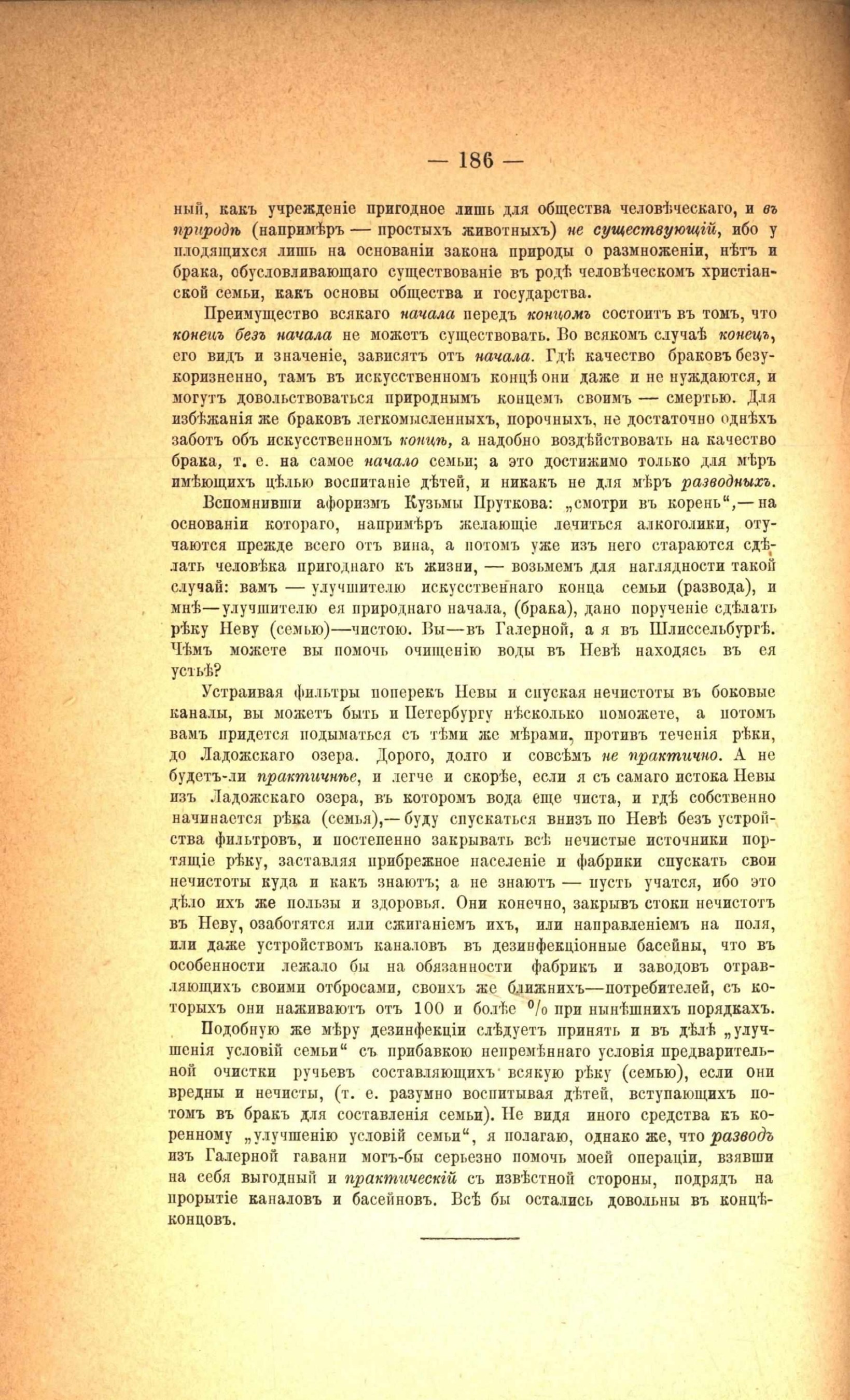 — 186 —

ный, какъ учрежденіе пригодное лишь для общества человѣческаго, и въ природѣ (напримѣръ — простыхъ животныхъ) не существующій, ибо у плодящихся лишь на основаніи закона природы о размноженіи, нѣтъ и брака, обусловливающаго существованіе въ родѣ человѣческомъ христіанской семьи, какъ основы общества и государства.

Преимущество всякаго начала передъ концомъ состоитъ въ томъ, что конецъ безъ начала не можетъ существовать. Во всякомъ случаѣ конецъ, его видъ и значеніе, зависятъ отъ начала. Гдѣ качество браковъ безукоризненно, тамъ въ искусственномъ концѣ они даже и не нуждаются, и могутъ довольствоваться природнымъ концемъ своимъ — смертью. Для избѣжанія же браковъ легкомысленныхъ, порочныхъ, не достаточно однѣхъ заботъ объ искусственномъ концѣ, а надобно воздѣйствовать на качество брака, т. е. на самое начало семьи; а это достижимо только для мѣръ имѣющихъ цѣлью воспитаніе дѣтей, и никакъ не для мѣръ разводныхъ.

Вспомнивши афоризмъ Кузьмы Пруткова: „смотри въ корень“,— на основаніи котораго, напримѣръ желающіе лечиться алкоголики, отучаются прежде всего отъ вина, а потомъ уже изъ него стараются сдѣлать человѣка пригоднаго къ жизни, — возьмемъ для наглядности такой случай: вамъ — улучшителю искусственнаго конца семьи (развода), и мнѣ—улучшителю ея природнаго начала, (брака), дано порученіе сдѣлать рѣку Неву (семью)—чистою. Вы—въ Галерной, а я въ Шлиссельбургѣ. Чѣмъ можете вы помочь очищенію воды въ Невѣ находясь въ ея устьѣ?

Устраивая фильтры поперекъ Невы и спуская нечистоты въ боковые каналы, вы можетъ быть и Петербургу нѣсколько поможете, а потомъ вамъ придется подыматься съ тѣми же мѣрами, противъ теченія рѣки, до Ладожскаго озера. Дорого, долго и совсѣмъ не практично. А не будетъ-ли практичнѣе, и легче и скорѣе, если я съ самаго истока Невы изъ Ладожскаго озера, въ которомъ вода еще чиста, и гдѣ собственно начинается рѣка (семья),— буду спускаться внизъ по Невѣ безъ устройства фильтровъ, и постепенно закрывать всѣ нечистые источники портящіе рѣку, заставляя прибрежное населеніе и фабрики спускать свои нечистоты куда и какъ знаютъ; а не знаютъ — пусть учатся, ибо это дѣло ихъ же пользы и здоровья. Они конечно, закрывъ стоки нечистотъ въ Неву, озаботятся или сжиганіемъ ихъ, или направленіемъ на поля, или даже устройствомъ каналовъ въ дезинфекціонные басейны, что въ особенности лежало бы на обязанности фабрикъ и заводовъ отравляющихъ своими отбросами, своихъ же ближнихъ—потребителей, съ которыхъ они наживаютъ отъ 100 и болѣе % при нынѣшнихъ порядкахъ.

Подобную же мѣру дезинфекціи слѣдуетъ принять и въ дѣлѣ „улучшенія условій семьи“ съ прибавкою непремѣннаго условія предварительной очистки ручьевъ составляющихъ всякую рѣку (семью), если они вредны и нечисты, (т. е. разумно воспитывая дѣтей, вступающихъ потомъ въ бракъ для составленія семьи). Не видя иного средства къ коренному „улучшенію условій семьи“, я полагаю, однако же, что разводъ изъ Галерной гавани могъ-бы серьезно помочь моей операціи, взявши на себя выгодный и практическій съ извѣстной стороны, подрядъ на прорытіе каналовъ и басейновъ. Всѣ бы остались довольны въ концѣ-концовъ.